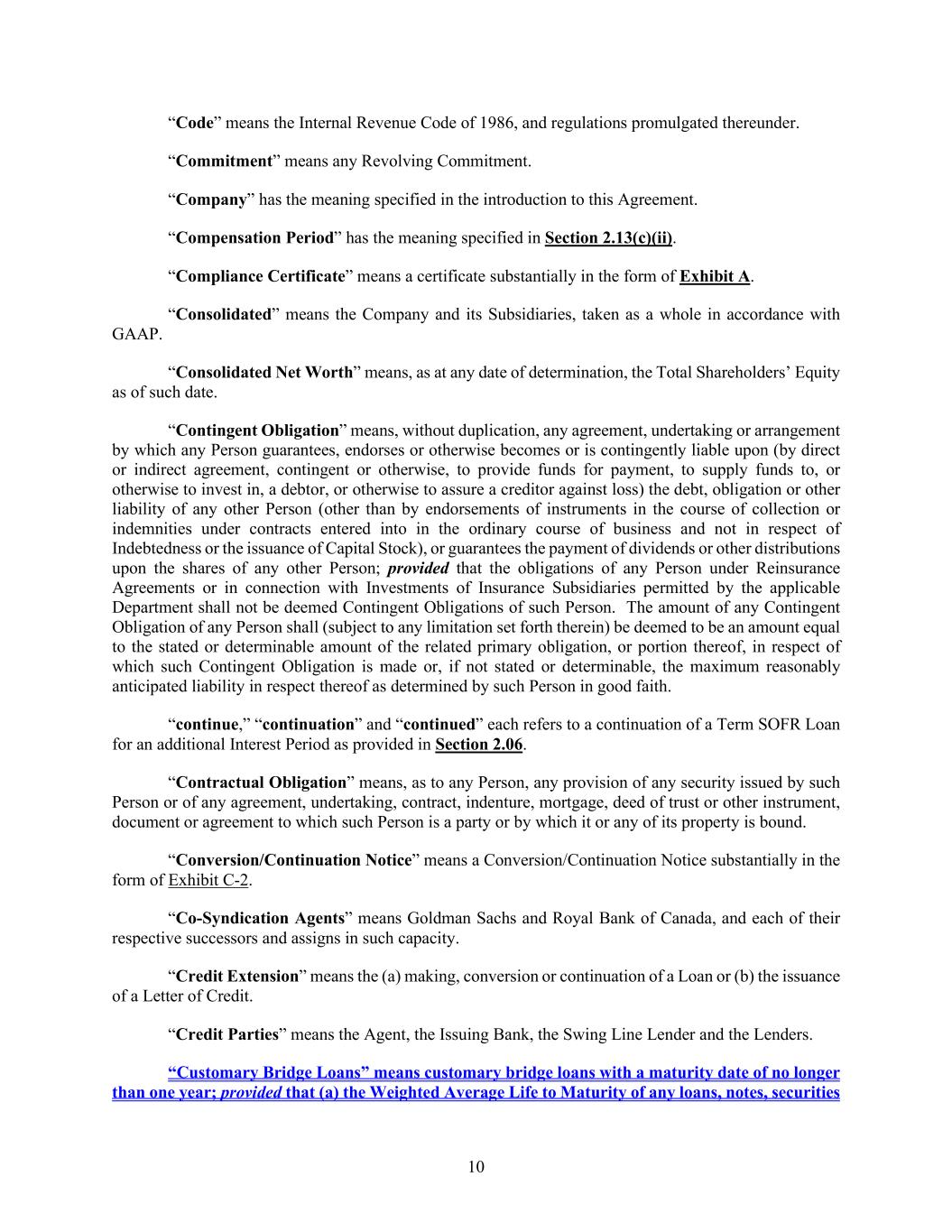 “Code” means the Internal Revenue Code of 1986, and regulations promulgated thereunder.

“Commitment” means any Revolving Commitment.

“Company” has the meaning specified in the introduction to this Agreement.

“Compensation Period” has the meaning specified in Section 2.13(c)(ii).

“Compliance Certificate” means a certificate substantially in the form of Exhibit A.

“Consolidated” means the Company and its Subsidiaries, taken as a whole in accordance with GAAP.

“Consolidated Net Worth” means, as at any date of determination, the Total Shareholders’ Equity as of such date.

“Contingent Obligation” means, without duplication, any agreement, undertaking or arrangement by which any Person guarantees, endorses or otherwise becomes or is contingently liable upon (by direct or indirect agreement, contingent or otherwise, to provide funds for payment, to supply funds to, or otherwise to invest in, a debtor, or otherwise to assure a creditor against loss) the debt, obligation or other liability of any other Person (other than by endorsements of instruments in the course of collection or indemnities under contracts entered into in the ordinary course of business and not in respect of Indebtedness or the issuance of Capital Stock), or guarantees the payment of dividends or other distributions upon the shares of any other Person; provided that the obligations of any Person under Reinsurance Agreements or in connection with Investments of Insurance Subsidiaries permitted by the applicable Department shall not be deemed Contingent Obligations of such Person. The amount of any Contingent Obligation of any Person shall (subject to any limitation set forth therein) be deemed to be an amount equal to the stated or determinable amount of the related primary obligation, or portion thereof, in respect of which such Contingent Obligation is made or, if not stated or determinable, the maximum reasonably anticipated liability in respect thereof as determined by such Person in good faith.

“continue,” “continuation” and “continued” each refers to a continuation of a Term SOFR Loan for an additional Interest Period as provided in Section 2.06.

“Contractual Obligation” means, as to any Person, any provision of any security issued by such Person or of any agreement, undertaking, contract, indenture, mortgage, deed of trust or other instrument, document or agreement to which such Person is a party or by which it or any of its property is bound.

“Conversion/Continuation Notice” means a Conversion/Continuation Notice substantially in the form of Exhibit C-2.

“Co-Syndication Agents” means Goldman Sachs and Royal Bank of Canada, and each of their respective successors and assigns in such capacity.

“Credit Extension” means the (a) making, conversion or continuation of a Loan or (b) the issuance of a Letter of Credit.

“Credit Parties” means the Agent, the Issuing Bank, the Swing Line Lender and the Lenders.

“Customary Bridge Loans” means customary bridge loans with a maturity date of no longer than one year; provided that (a) the Weighted Average Life to Maturity of any loans, notes, securities

10